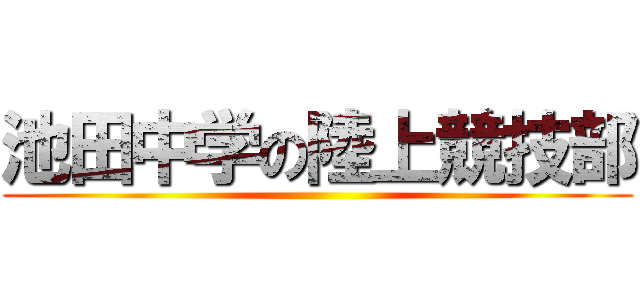 池田中学の陸上競技部